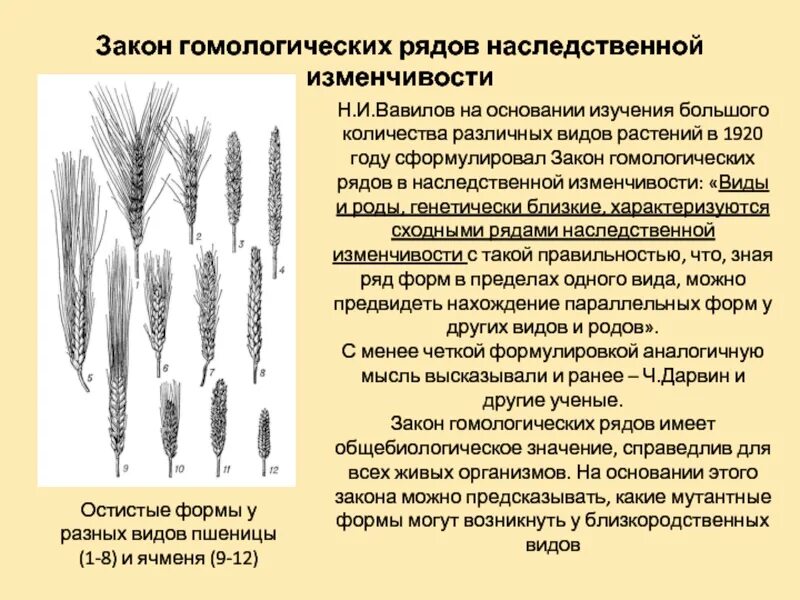 Закон гомологических рядов наследственной изменчивости

1
2
3
4
5
6
7
8
9
10
11
12

Остистые формы у разных видов пшеницы (1-8) и ячменя (9-12)

Н.И.Вавилов на основании изучения большого количества различных видов растений в 1920 году сформулировал Закон гомологических рядов в наследственной изменчивости: «Виды и роды, генетически близкие, характеризуются сходными рядами наследственной изменчивости с такой правильностью, что, зная ряд форм в пределах одного вида, можно предвидеть нахождение параллельных форм у других видов и родов».
С менее четкой формулировкой аналогичную мысль высказывали и ранее – Ч.Дарвин и другие ученые.
Закон гомологических рядов имеет общебиологическое значение, справедлив для всех живых организмов. На основании этого закона можно предсказывать, какие мутантные формы могут возникнуть у близкородственных видов